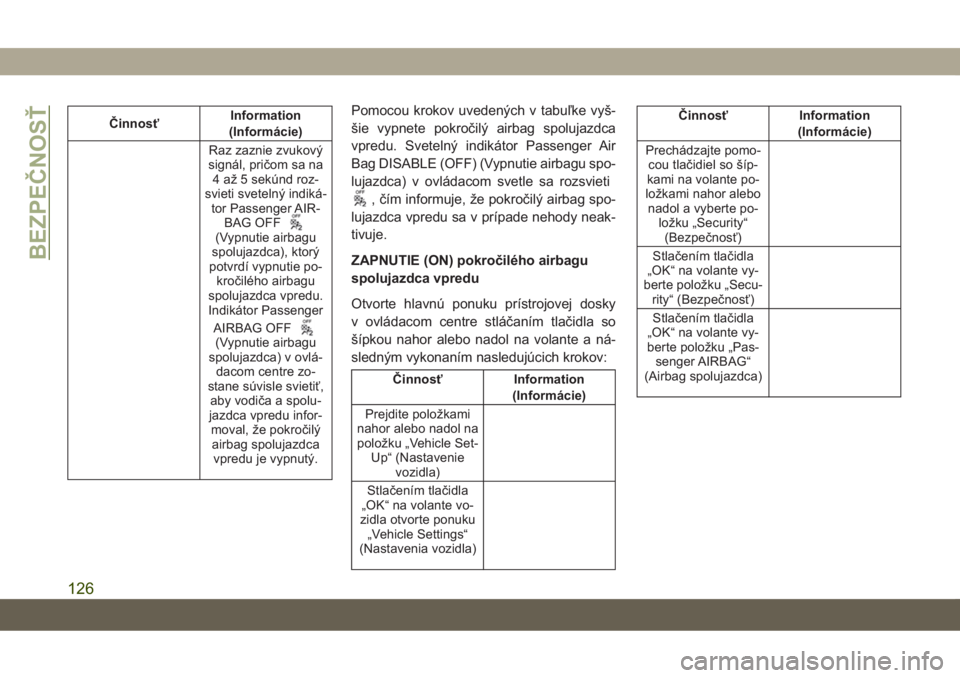 BEZPEČNOSŤ

| Činnosť | Information (Informácie) |
|---|---|
| | Raz zaznie zvukový signál, pričom sa na 4 až 5 sekúnd rozsvieti svetelný indikátor Passenger AIRBAG OFF (Vypnutie airbagu spolujazdca), ktorý potvrdí vypnutie pokročilého airbagu spolujazdca vpredu. Indikátor Passenger AIRBAG OFF (Vypnutie airbagu spolujazdca) v ovládacom centre zostane súvisle svietiť, aby vodiča a spolujazdca vpredu informoval, že pokročilý airbag spolujazdca vpredu je vypnutý. |

Pomocou krokov uvedených v tabuľke vyššie vypnete pokročilý airbag spolujazdca vpredu. Svetelný indikátor Passenger Air Bag DISABLE (OFF) (Vypnutie airbagu spolujazdca) v ovládacom svetle sa rozsvieti , čím informuje, že pokročilý airbag spolujazdca vpredu sa v prípade nehody neaktivuje.

ZAPNUTIE (ON) pokročilého airbagu spolujazdca vpredu

Otvorte hlavnú ponuku prístrojovej dosky v ovládacom centre stláčaním tlačidla so šípkou nahor alebo nadol na volante a následným vykonaním nasledujúcich krokov:

| Činnosť | Information (Informácie) |
|---|---|
| Prejdite položkami nahor alebo nadol na položku „Vehicle Set-Up“ (Nastavenie vozidla) | |
| Stlačením tlačidla „OK“ na volante vozidla otvorte ponuku „Vehicle Settings“ (Nastavenia vozidla) | |

| Činnosť | Information (Informácie) |
|---|---|
| Prechádzajte pomocou tlačidiel so šípkami na volante položkami nahor alebo nadol a vyberte položku „Security“ (Bezpečnosť) | |
| Stlačením tlačidla „OK“ na volante vyberte položku „Security“ (Bezpečnosť) | |
| Stlačením tlačidla „OK“ na volante vyberte položku „Passenger AIRBAG“ (Airbag spolujazdca) | |

126

carmanualsonline.info